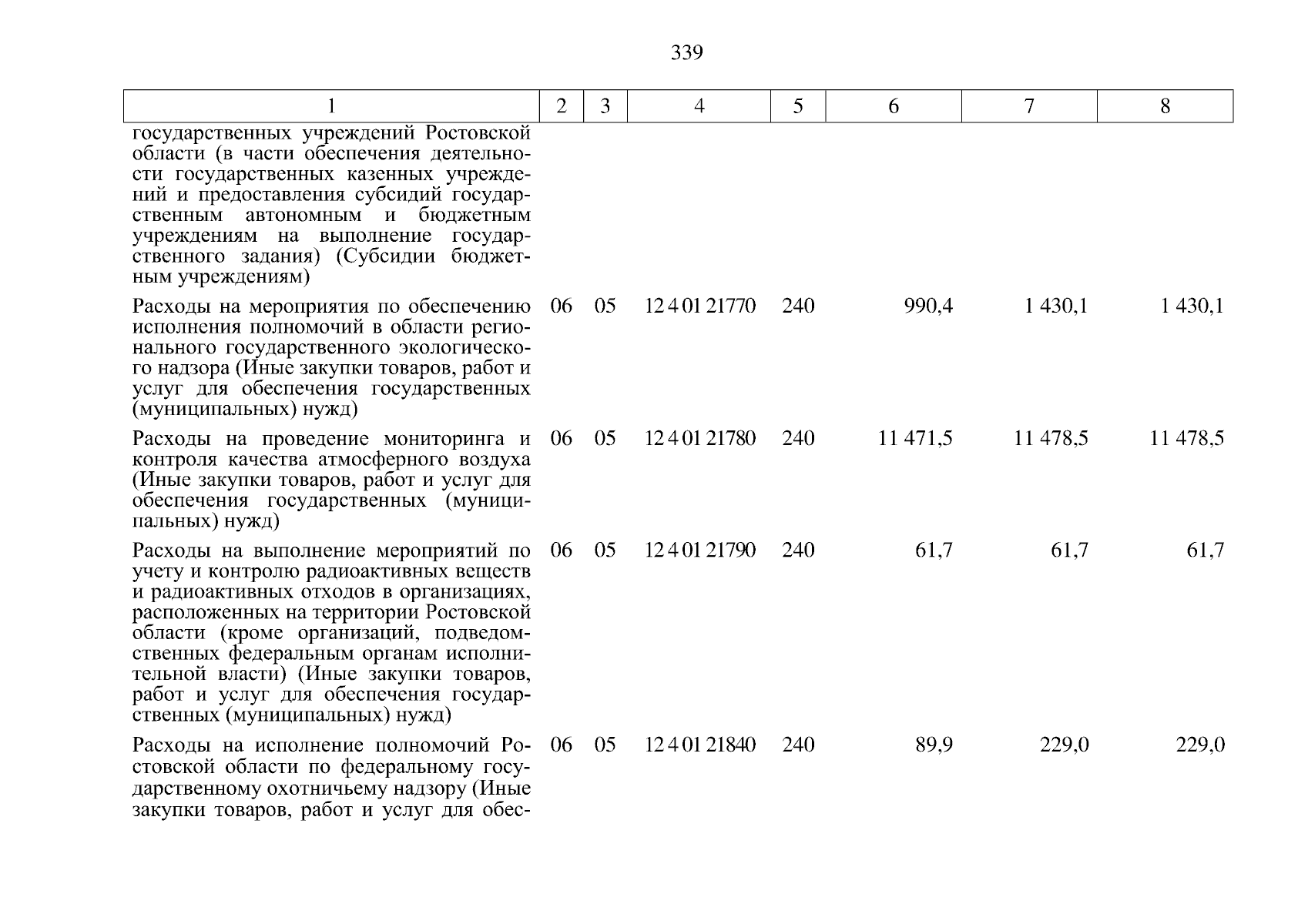 339

| 1 | 2 | 3 | 4 | 5 | 6 | 7 | 8 |
|---|---|---|---|---|---|---|---|
| государственных учреждений Ростовской области (в части обеспечения деятельности государственных казенных учреждений и предоставления субсидий государственным автономным и бюджетным учреждениям на выполнение государственного задания) (Субсидии бюджетным учреждениям) | | | | | | | |
| Расходы на мероприятия по обеспечению исполнения полномочий в области регионального государственного экологического надзора (Иные закупки товаров, работ и услуг для обеспечения государственных (муниципальных) нужд) | 06 | 05 | 12 4 01 21770 | 240 | 990,4 | 1 430,1 | 1 430,1 |
| Расходы на проведение мониторинга и контроля качества атмосферного воздуха (Иные закупки товаров, работ и услуг для обеспечения государственных (муниципальных) нужд) | 06 | 05 | 12 4 01 21780 | 240 | 11 471,5 | 11 478,5 | 11 478,5 |
| Расходы на выполнение мероприятий по учету и контролю радиоактивных веществ и радиоактивных отходов в организациях, расположенных на территории Ростовской области (кроме организаций, подведомственных федеральным органам исполнительной власти) (Иные закупки товаров, работ и услуг для обеспечения государственных (муниципальных) нужд) | 06 | 05 | 12 4 01 21790 | 240 | 61,7 | 61,7 | 61,7 |
| Расходы на исполнение полномочий Ростовской области по федеральному государственному охотничьему надзору (Иные закупки товаров, работ и услуг для обес- | 06 | 05 | 12 4 01 21840 | 240 | 89,9 | 229,0 | 229,0 |